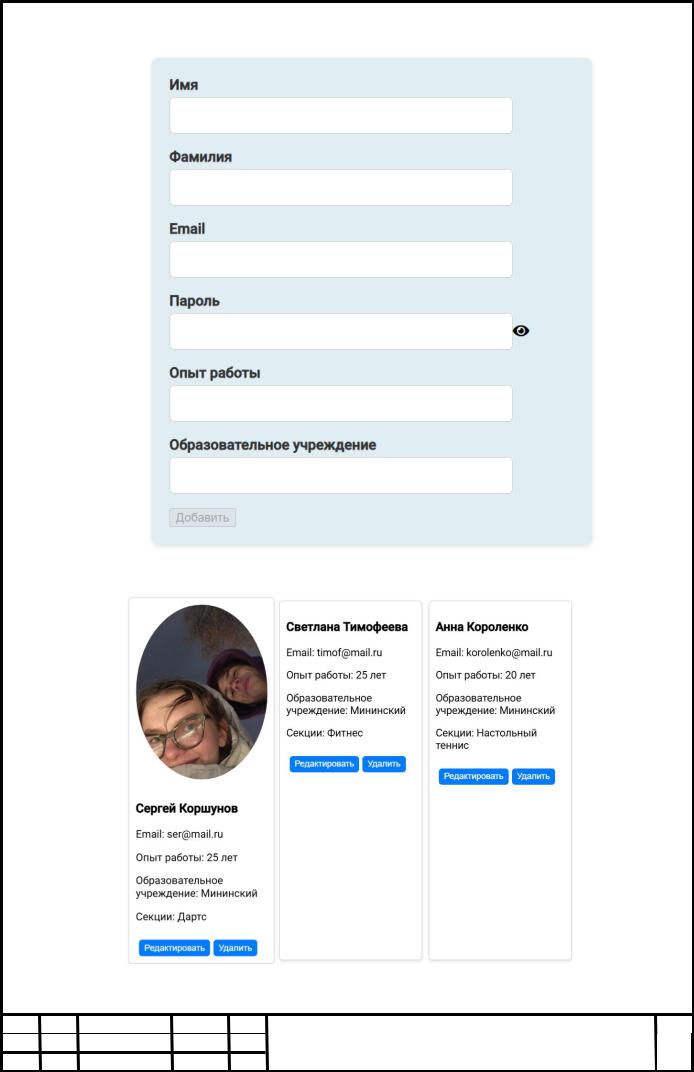 Имя

Фамилия

Email

Пароль

Опыт работы

Образовательное учреждение

Добавить

Сергей Коршунов

Email: ser@mail.ru

Опыт работы: 25 лет

Образовательное учреждение: Мининский

Секции: Дартс

Редактировать Удалить

Светлана Тимофеева

Email: timof@mail.ru

Опыт работы: 25 лет

Образовательное учреждение: Мининский

Секции: Фитнес

Редактировать Удалить

Анна Короленко

Email: korolenko@mail.ru

Опыт работы: 20 лет

Образовательное учреждение: Мининский

Секции: Настольный теннис

Редактировать Удалить